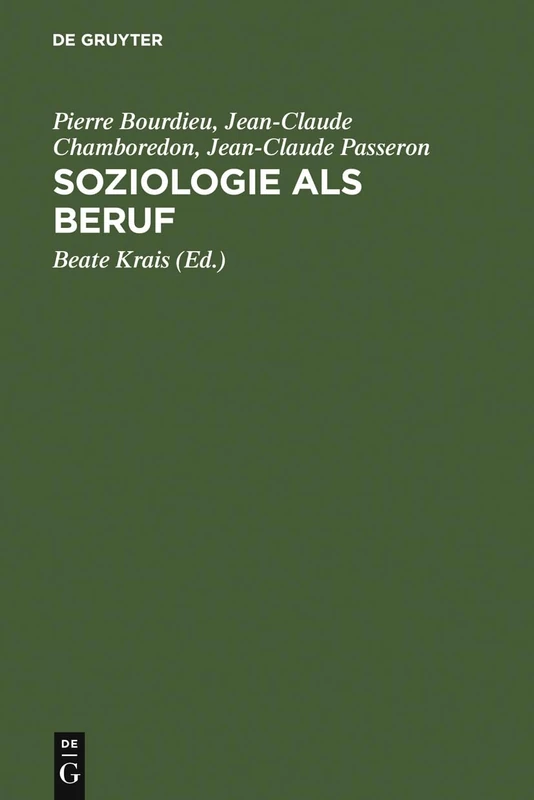 DE GRUYTER

Pierre Bourdieu, Jean-Claude Chamboredon, Jean-Claude Passeron

SOZIOLOGIE ALS BERUF

Beate Krais (Ed.)

DE G